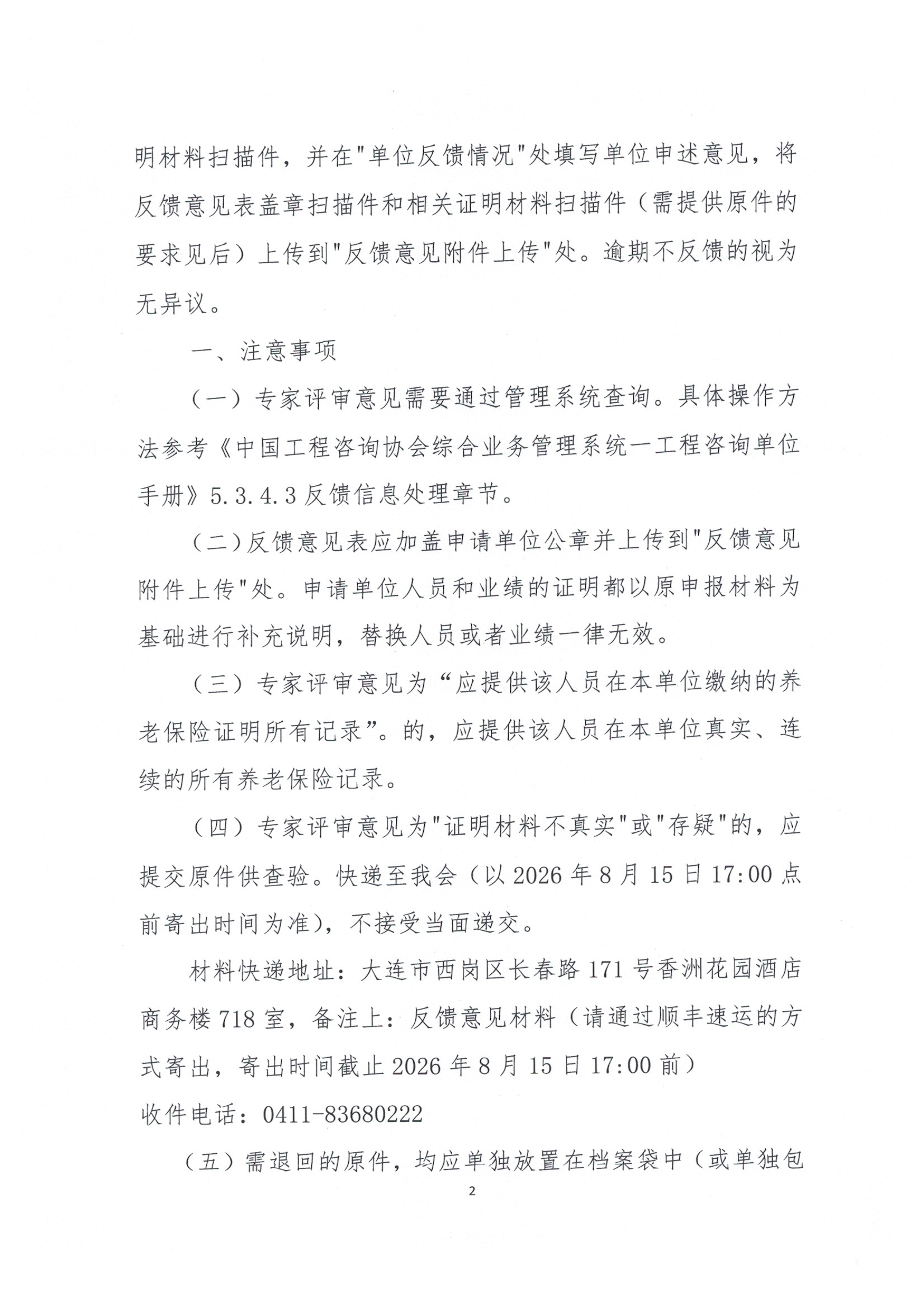 明材料扫描件，并在"单位反馈情况"处填写单位申述意见，将反馈意见表盖章扫描件和相关证明材料扫描件（需提供原件的要求见后）上传到"反馈意见附件上传"处。逾期不反馈的视为无异议。

一、注意事项

（一）专家评审意见需要通过管理系统查询。具体操作方法参考《中国工程咨询协会综合业务管理系统一工程咨询单位手册》5.3.4.3 反馈信息处理章节。

（二）反馈意见表应加盖申请单位公章并上传到"反馈意见附件上传"处。申请单位人员和业绩的证明都以原申报材料为基础进行补充说明，替换人员或者业绩一律无效。

（三）专家评审意见为“应提供该人员在本单位缴纳的养老保险证明所有记录”。的，应提供该人员在本单位真实、连续的所有养老保险记录。

（四）专家评审意见为"证明材料不真实"或"存疑"的，应提交原件供查验。快递至我会（以 2026 年 8 月 15 日 17:00 点前寄出时间为准），不接受当面递交。

材料快递地址：大连市西岗区长春路 171 号香洲花园酒店商务楼 718 室，备注上：反馈意见材料（请通过顺丰速运的方式寄出，寄出时间截止 2026 年 8 月 15 日 17:00 前）
收件电话：0411-83680222

（五）需退回的原件，均应单独放置在档案袋中（或单独包

2